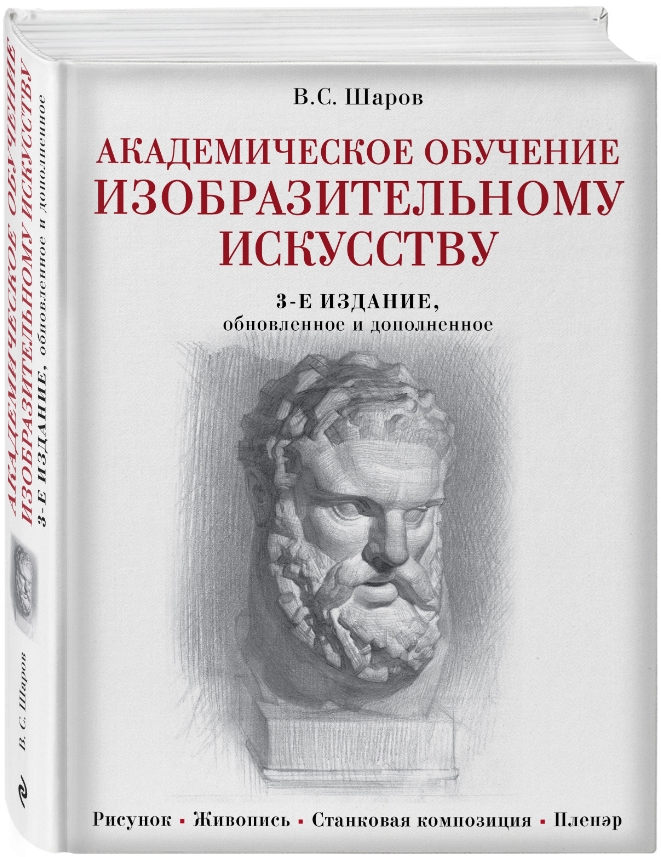 В.С. Шаров

АКАДЕМИЧЕСКОЕ ОБУЧЕНИЕ ИЗОБРАЗИТЕЛЬНОМУ ИСКУССТВУ

3-Е ИЗДАНИЕ, обновленное и дополненное

Рисунок ▪ Живопись ▪ Станковая композиция ▪ Пленэр

АКАДЕМИЧЕСКОЕ ОБУЧЕНИЕ ИЗОБРАЗИТЕЛЬНОМУ ИСКУССТВУ
3-Е ИЗДАНИЕ, обновленное и дополненное

В.С. Шаров